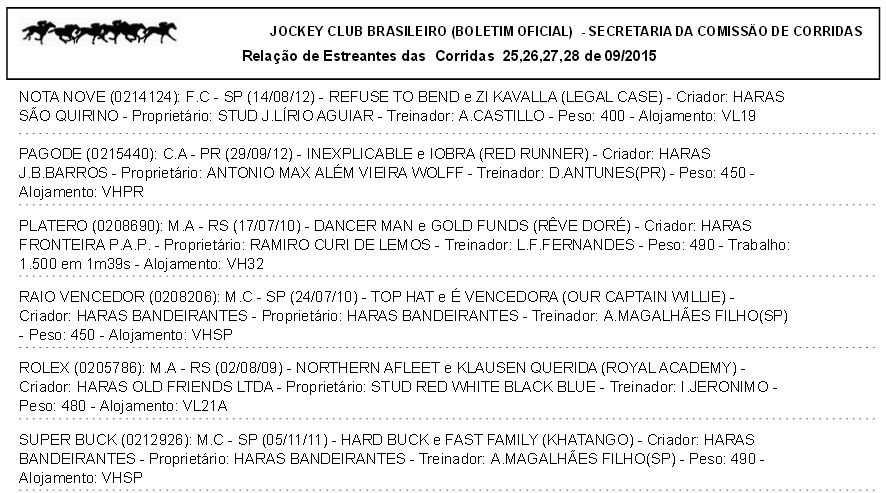 JOCKEY CLUB BRASILEIRO (BOLETIM OFICIAL) - SECRETARIA DA COMISSÃO DE CORRIDAS
Relação de Estreantes das Corridas 25,26,27,28 de 09/2015

NOTA NOVE (0214124): F.C - SP (14/08/12) - REFUSE TO BEND e ZI KAVALLA (LEGAL CASE) - Criador: HARAS SÃO QUIRINO - Proprietário: STUD J.LÍRIO AGUIAR - Treinador: A.CASTILLO - Peso: 400 - Alojamento: VL19

PAGODE (0215440): C.A - PR (29/09/12) - INEXPLICABLE e IOBRA (RED RUNNER) - Criador: HARAS J.B.BARROS - Proprietário: ANTONIO MAX ALÉM VIEIRA WOLFF - Treinador: D.ANTUNES(PR) - Peso: 450 - Alojamento: VHPR

PLATERO (0208690): M.A - RS (17/07/10) - DANCER MAN e GOLD FUNDS (RÊVE DORÉ) - Criador: HARAS FRONTEIRA P.A.P. - Proprietário: RAMIRO CURI DE LEMOS - Treinador: L.F.FERNANDES - Peso: 490 - Trabalho: 1.500 em 1m39s - Alojamento: VH32

RAIO VENCEDOR (0208206): M.C - SP (24/07/10) - TOP HAT e É VENCEDORA (OUR CAPTAIN WILLIE) - Criador: HARAS BANDEIRANTES - Proprietário: HARAS BANDEIRANTES - Treinador: A.MAGALHÃES FILHO(SP) - Peso: 450 - Alojamento: VHSP

ROLEX (0205786): M.A - RS (02/08/09) - NORTHERN AFLEET e KLAUSEN QUERIDA (ROYAL ACADEMY) - Criador: HARAS OLD FRIENDS LTDA - Proprietário: STUD RED WHITE BLACK BLUE - Treinador: I.JERONIMO - Peso: 480 - Alojamento: VL21A

SUPER BUCK (0212926): M.C - SP (05/11/11) - HARD BUCK e FAST FAMILY (KHATANGO) - Criador: HARAS BANDEIRANTES - Proprietário: HARAS BANDEIRANTES - Treinador: A.MAGALHÃES FILHO(SP) - Peso: 490 - Alojamento: VHSP